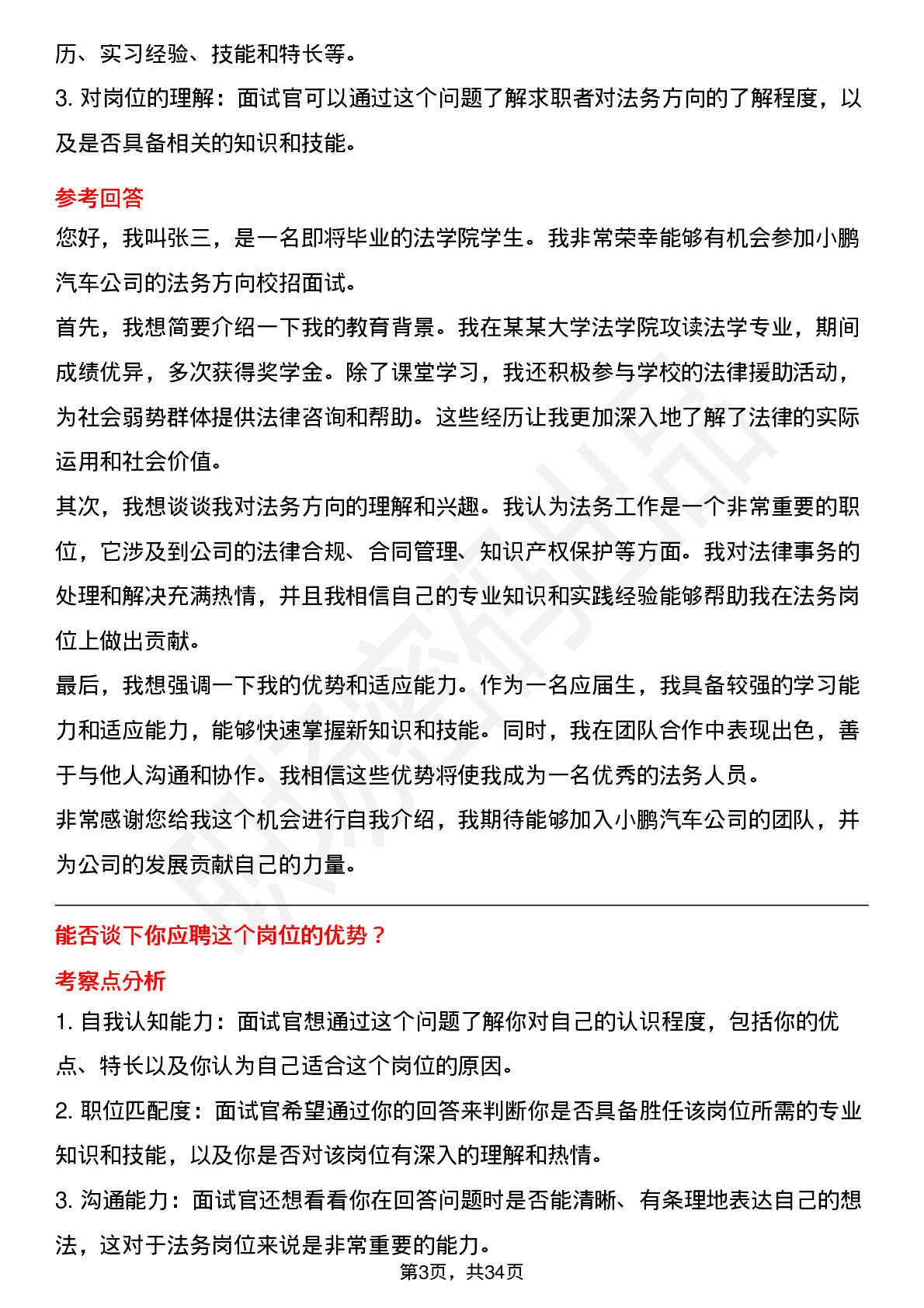 历、实习经验、技能和特长等。
3. 对岗位的理解：面试官可以通过这个问题了解求职者对法务方向的了解程度，以及是否具备相关的知识和技能。

参考回答
您好，我叫张三，是一名即将毕业的法学院学生。我非常荣幸能够有机会参加小鹏汽车公司的法务方向校招面试。
首先，我想简要介绍一下我的教育背景。我在某某大学法学院攻读法学专业，期间成绩优异，多次获得奖学金。除了课堂学习，我还积极参与学校的法律援助活动，为社会弱势群体提供法律咨询和帮助。这些经历让我更加深入地了解了法律的实际运用和社会价值。
其次，我想谈谈我对法务方向的理解和兴趣。我认为法务工作是一个非常重要的职位，它涉及到公司的法律合规、合同管理、知识产权保护等方面。我对法律事务的处理和解决充满热情，并且我相信自己的专业知识和实践经验能够帮助我在法务岗位上做出贡献。
最后，我想强调一下我的优势和适应能力。作为一名应届生，我具备较强的学习能力和适应能力，能够快速掌握新知识和技能。同时，我在团队合作中表现出色，善于与他人沟通和协作。我相信这些优势将使我成为一名优秀的法务人员。
非常感谢您给我这个机会进行自我介绍，我期待能够加入小鹏汽车公司的团队，并为公司的发展贡献自己的力量。

能否谈下你应聘这个岗位的优势？
考察点分析
1. 自我认知能力：面试官想通过这个问题了解你对自己的认识程度，包括你的优点、特长以及你认为自己适合这个岗位的原因。
2. 职位匹配度：面试官希望通过你的回答来判断你是否具备胜任该岗位所需的专业知识和技能，以及你是否对该岗位有深入的理解和热情。
3. 沟通能力：面试官还想看看你在回答问题时是否能清晰、有条理地表达自己的想法，这对于法务岗位来说是非常重要的能力。
第3页，共34页